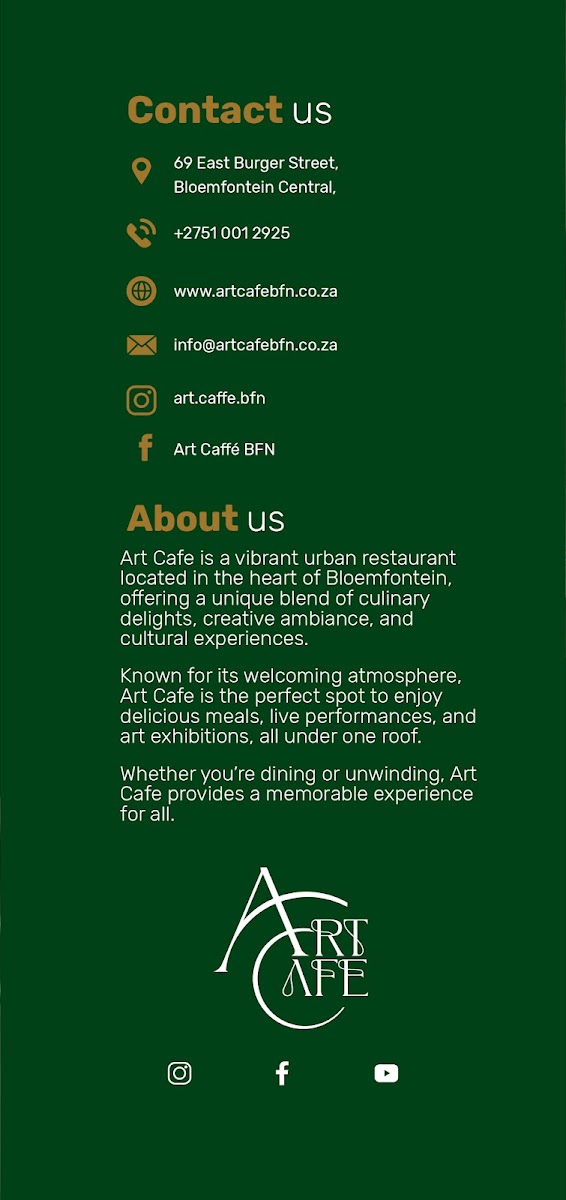 Contact us

69 East Burger Street,
Bloemfontein Central,

+2751 001 2925

www.artcafebfn.co.za

info@artcafebfn.co.za

art.caffe.bfn

Art Caffé BFN

About us

Art Cafe is a vibrant urban restaurant located in the heart of Bloemfontein, offering a unique blend of culinary delights, creative ambiance, and cultural experiences.

Known for its welcoming atmosphere, Art Cafe is the perfect spot to enjoy delicious meals, live performances, and art exhibitions, all under one roof.

Whether you're dining or unwinding, Art Cafe provides a memorable experience for all.

ART CAFE